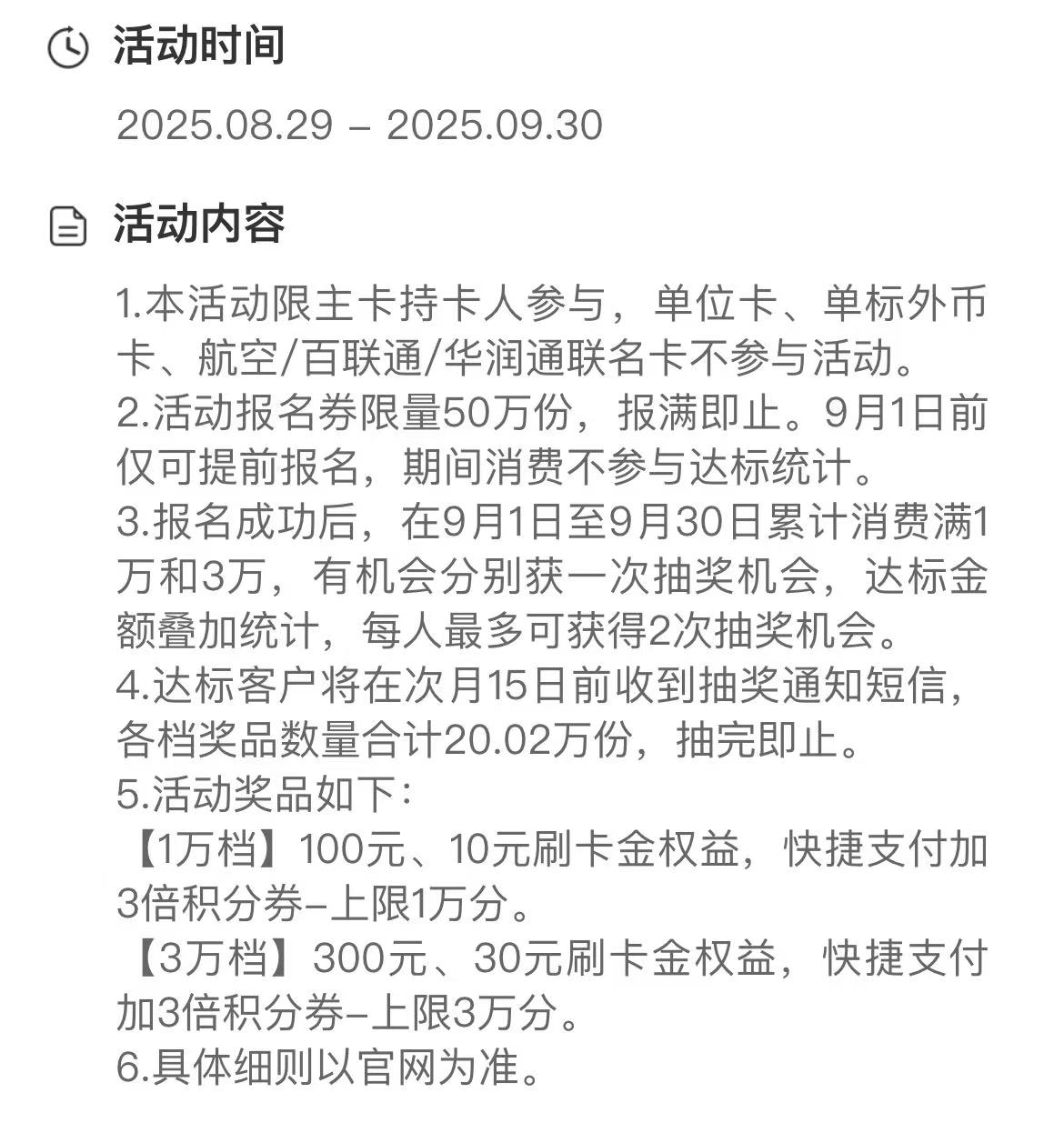 活动时间

2025.08.29 – 2025.09.30

活动内容

1.本活动限主卡持卡人参与，单位卡、单标外币卡、航空/百联通/华润通联名卡不参与活动。
2.活动报名券限量50万份，报满即止。9月1日前仅可提前报名，期间消费不参与达标统计。
3.报名成功后，在9月1日至9月30日累计消费满1万和3万，有机会分别获一次抽奖机会，达标金额叠加统计，每人最多可获得2次抽奖机会。
4.达标客户将在次月15日前收到抽奖通知短信，各档奖品数量合计20.02万份，抽完即止。
5.活动奖品如下：
【1万档】100元、10元刷卡金权益，快捷支付加3倍积分券–上限1万分。
【3万档】300元、30元刷卡金权益，快捷支付加3倍积分券–上限3万分。
6.具体细则以官网为准。